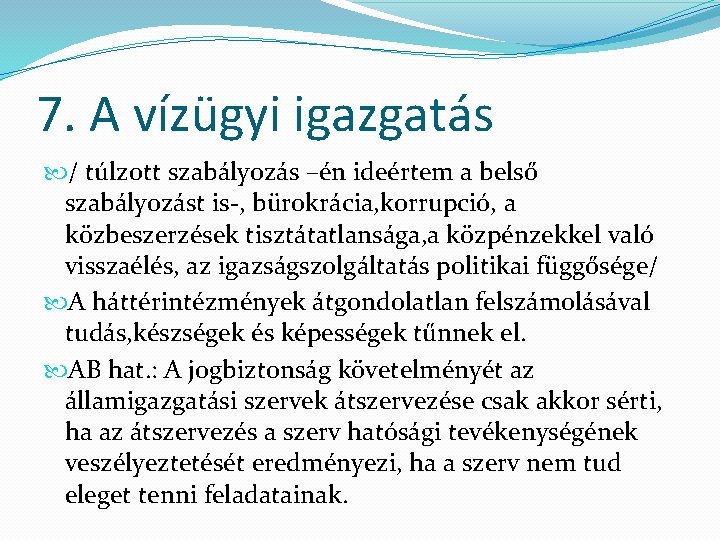 7. A vízügyi igazgatás

/ túlzott szabályozás –én ideértem a belső szabályozást is-, bürokrácia,korrupció, a közbeszerzések tisztátatlansága,a közpénzekkel való visszaélés, az igazságszolgáltatás politikai függősége/

A háttérintézmények átgondolatlan felszámolásával tudás,készségek és képességek tűnnek el.

AB hat.: A jogbiztonság követelményét az államigazgatási szervek átszervezése csak akkor sérti, ha az átszervezés a szerv hatósági tevékenységének veszélyeztetését eredményezi, ha a szerv nem tud eleget tenni feladatainak.